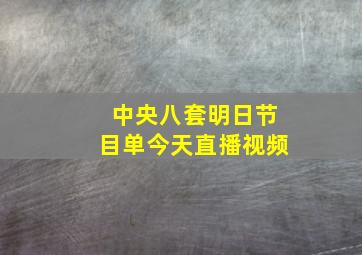 中央八套明日节目单今天直播视频